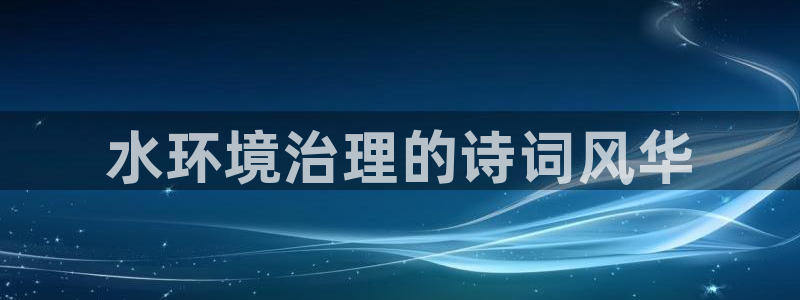 水环境治理的诗词风华